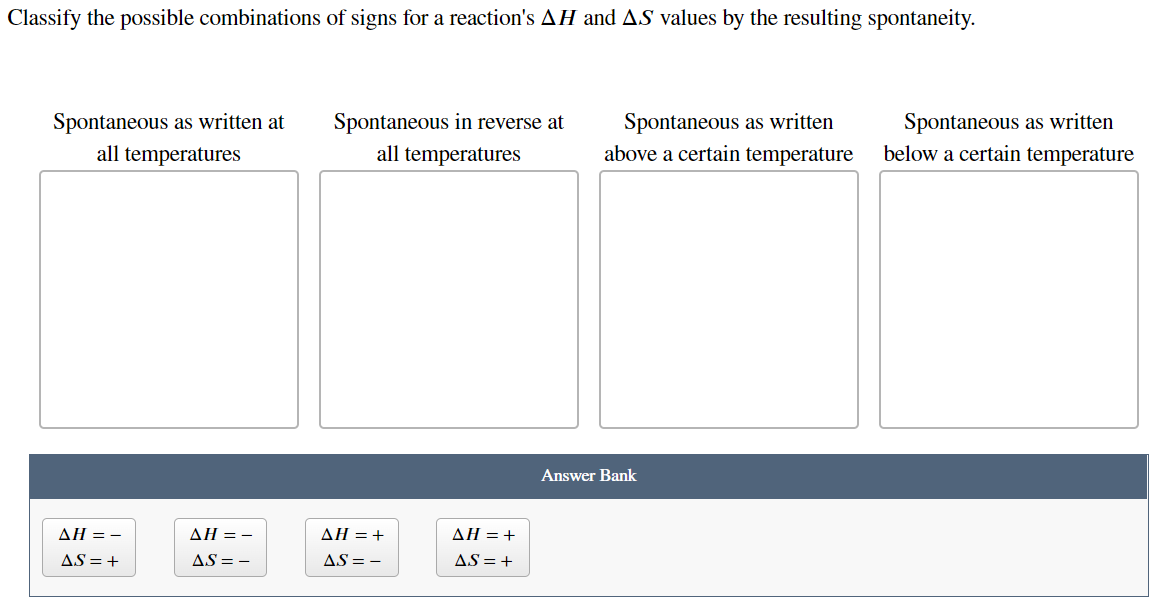 Classify the possible combinations of signs for a reaction's $\Delta H$ and $\Delta S$ values by the resulting spontaneity.

Spontaneous as written at all temperatures

Spontaneous in reverse at all temperatures

Spontaneous as written above a certain temperature

Spontaneous as written below a certain temperature

Answer Bank

$\Delta H = -$
$\Delta S = +$

$\Delta H = -$
$\Delta S = -$

$\Delta H = +$
$\Delta S = -$

$\Delta H = +$
$\Delta S = +$